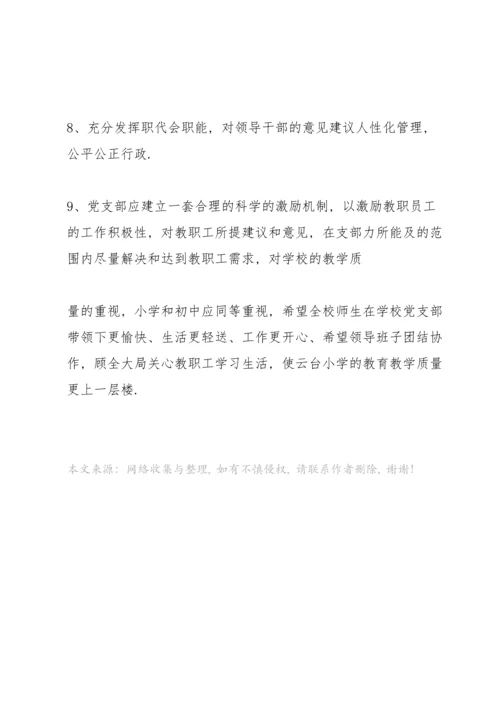 8、充分发挥职代会职能，对领导干部的意见建议人性化管理，公平公正行政.

9、党支部应建立一套合理的科学的激励机制，以激励教职员工的工作积极性，对教职工所提建议和意见，在支部力所能及的范围内尽量解决和达到教职工需求，对学校的教学质

量的重视，小学和初中应同等重视，希望全校师生在学校党支部带领下更愉快、生活更轻送、工作更开心、希望领导班子团结协作，顾全大局关心教职工学习生活，使云台小学的教育教学质量更上一层楼.

本文来源：网络收集与整理，如有不慎侵权，请联系作者删除，谢谢!